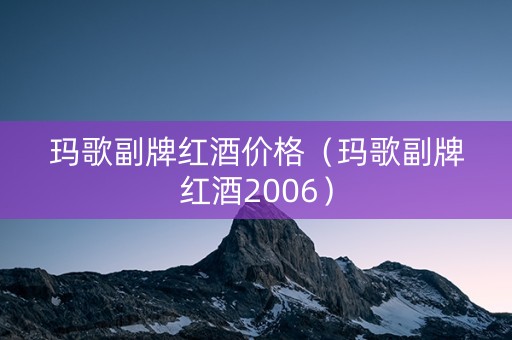 玛歌副牌红酒价格（玛歌副牌红酒2006）